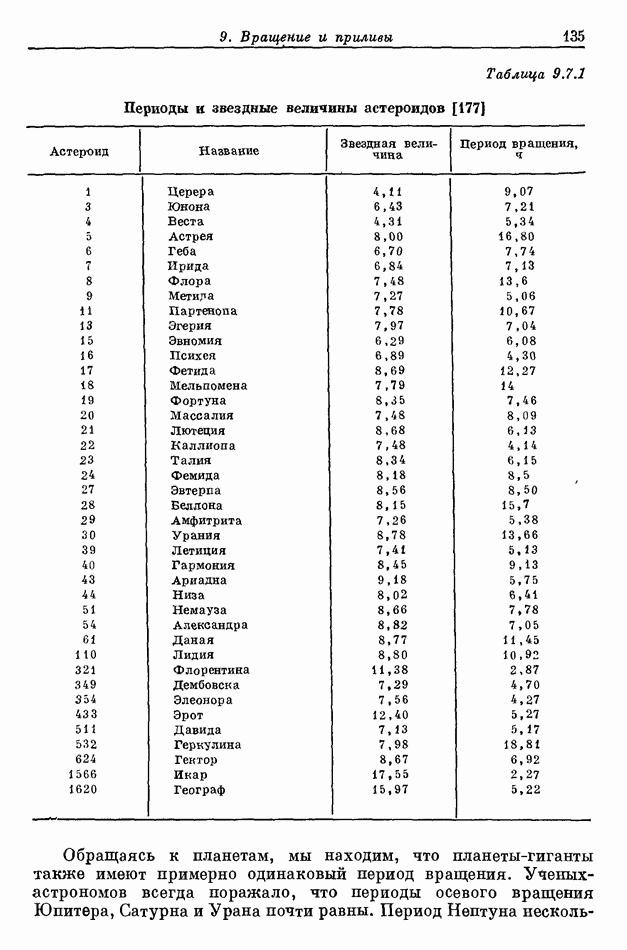 9. Вращение и приливы 135

Таблица 9.7.1

Периоды и звездные величины астероидов [177]

| Астероид | Название | Звездная величина | Период вращения, ч |
|---|---|---|---|
| 1 | Церера | 4,11 | 9,07 |
| 3 | Юнона | 6,43 | 7,21 |
| 4 | Веста | 4,31 | 5,34 |
| 5 | Астрея | 8,00 | 16,80 |
| 6 | Геба | 6,70 | 7,74 |
| 7 | Ирида | 6,84 | 7,13 |
| 8 | Флора | 7,48 | 13,6 |
| 9 | Метида | 7,27 | 5,06 |
| 11 | Партенопа | 7,78 | 10,67 |
| 13 | Эгерия | 7,97 | 7,04 |
| 15 | Эвномия | 6,29 | 6,08 |
| 16 | Психея | 6,89 | 4,30 |
| 17 | Фетида | 8,69 | 12,27 |
| 18 | Мельпомена | 7,79 | 14 |
| 19 | Фортуна | 8,35 | 7,46 |
| 20 | Массалия | 7,48 | 8,09 |
| 21 | Лютеция | 8,68 | 6,13 |
| 22 | Каллиопа | 7,48 | 4,14 |
| 23 | Талия | 8,34 | 6,15 |
| 24 | Фемида | 8,18 | 8,5 |
| 27 | Эвтерпа | 8,56 | 8,50 |
| 28 | Беллона | 8,15 | 15,7 |
| 29 | Амфитрита | 7,26 | 5,38 |
| 30 | Урания | 8,78 | 13,66 |
| 39 | Летиция | 7,41 | 5,13 |
| 40 | Гармония | 8,45 | 9,13 |
| 43 | Ариадна | 9,18 | 5,75 |
| 44 | Низа | 8,02 | 6,41 |
| 51 | Немауза | 8,66 | 7,78 |
| 54 | Александра | 8,82 | 7,05 |
| 61 | Даная | 8,77 | 11,45 |
| 110 | Лидия | 8,80 | 10,92 |
| 321 | Флорентина | 11,38 | 2,87 |
| 349 | Дембовска | 7,29 | 4,70 |
| 354 | Элеонора | 7,56 | 4,27 |
| 433 | Эрот | 12,40 | 5,27 |
| 511 | Давида | 7,13 | 5,17 |
| 532 | Геркулина | 7,98 | 18,81 |
| 624 | Гектор | 8,67 | 6,92 |
| 1566 | Икар | 17,55 | 2,27 |
| 1620 | Географ | 15,97 | 5,22 |

Обращаясь к планетам, мы находим, что планеты-гиганты также имеют примерно одинаковый период вращения. Ученых-астрономов всегда поражало, что периоды осевого вращения Юпитера, Сатурна и Урана почти равны. Период Нептуна несколь-